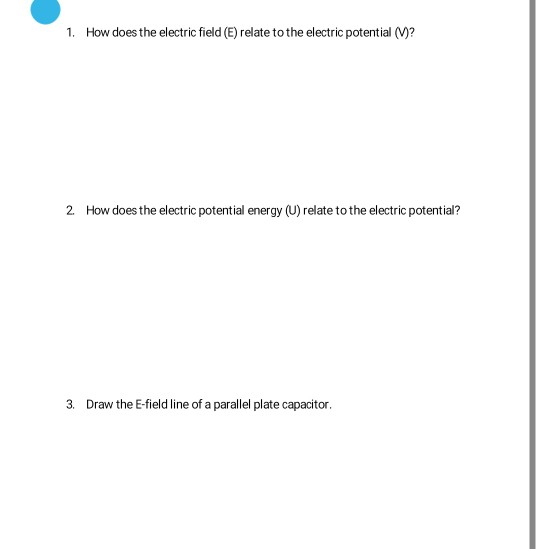 1. How does the electric field (E) relate to the electric potential (V)?

2. How does the electric potential energy (U) relate to the electric potential?

3. Draw the E-field line of a parallel plate capacitor.